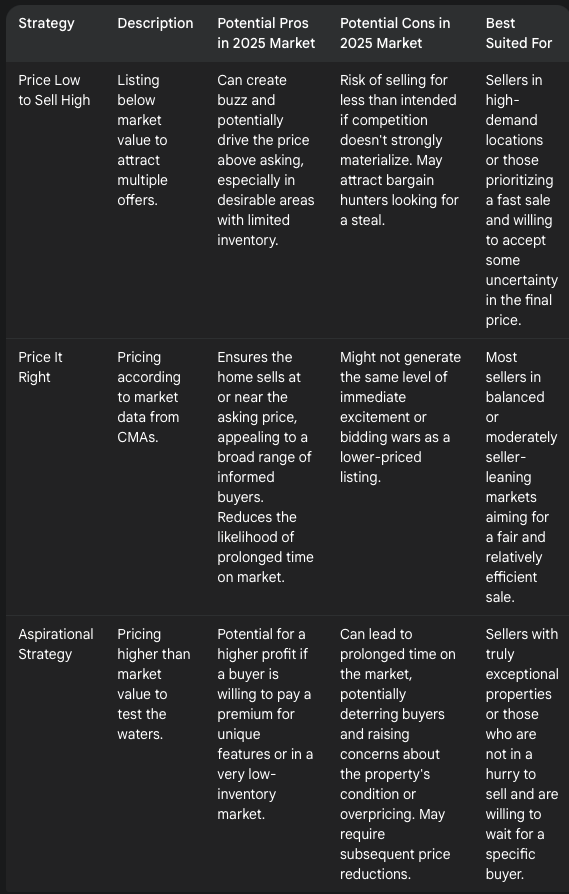 | Strategy | Description | Potential Pros in 2025 Market | Potential Cons in 2025 Market | Best Suited For |
|---|---|---|---|---|
| Price Low to Sell High | Listing below market value to attract multiple offers. | Can create buzz and potentially drive the price above asking, especially in desirable areas with limited inventory. | Risk of selling for less than intended if competition doesn't strongly materialize. May attract bargain hunters looking for a steal. | Sellers in high-demand locations or those prioritizing a fast sale and willing to accept some uncertainty in the final price. |
| Price It Right | Pricing according to market data from CMAs. | Ensures the home sells at or near the asking price, appealing to a broad range of informed buyers. Reduces the likelihood of prolonged time on market. | Might not generate the same level of immediate excitement or bidding wars as a lower-priced listing. | Most sellers in balanced or moderately seller-leaning markets aiming for a fair and relatively efficient sale. |
| Aspirational Strategy | Pricing higher than market value to test the waters. | Potential for a higher profit if a buyer is willing to pay a premium for unique features or in a very low-inventory market. | Can lead to prolonged time on the market, potentially deterring buyers and raising concerns about the property's condition or overpricing. May require subsequent price reductions. | Sellers with truly exceptional properties or those who are not in a hurry to sell and are willing to wait for a specific buyer. |